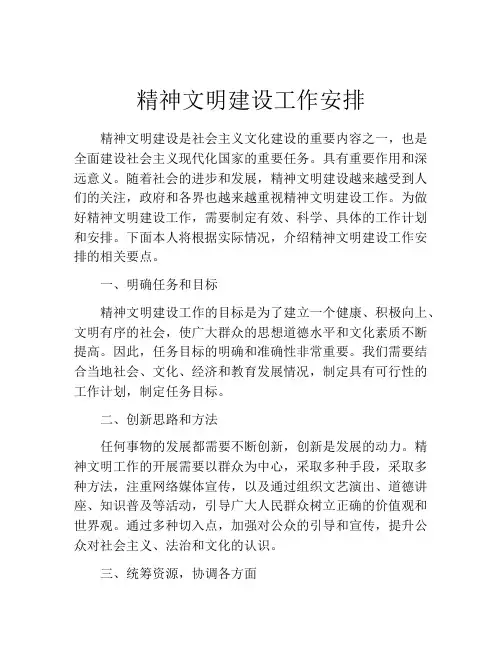 精神文明建设工作安排

精神文明建设是社会主义文化建设的重要内容之一，也是全面建设社会主义现代化国家的重要任务。具有重要作用和深远意义。随着社会的进步和发展，精神文明建设越来越受到人们的关注，政府和各界也越来越重视精神文明建设工作。为做好精神文明建设工作，需要制定有效、科学、具体的工作计划和安排。下面本人将根据实际情况，介绍精神文明建设工作安排的相关要点。

一、明确任务和目标

精神文明建设工作的目标是为了建立一个健康、积极向上、文明有序的社会，使广大群众的思想道德水平和文化素质不断提高。因此，任务目标的明确和准确性非常重要。我们需要结合当地社会、文化、经济和教育发展情况，制定具有可行性的工作计划，制定任务目标。

二、创新思路和方法

任何事物的发展都需要不断创新，创新是发展的动力。精神文明工作的开展需要以群众为中心，采取多种手段，采取多种方法，注重网络媒体宣传，以及通过组织文艺演出、道德讲座、知识普及等活动，引导广大人民群众树立正确的价值观和世界观。通过多种切入点，加强对公众的引导和宣传，提升公众对社会主义、法治和文化的认识。

三、统筹资源，协调各方面